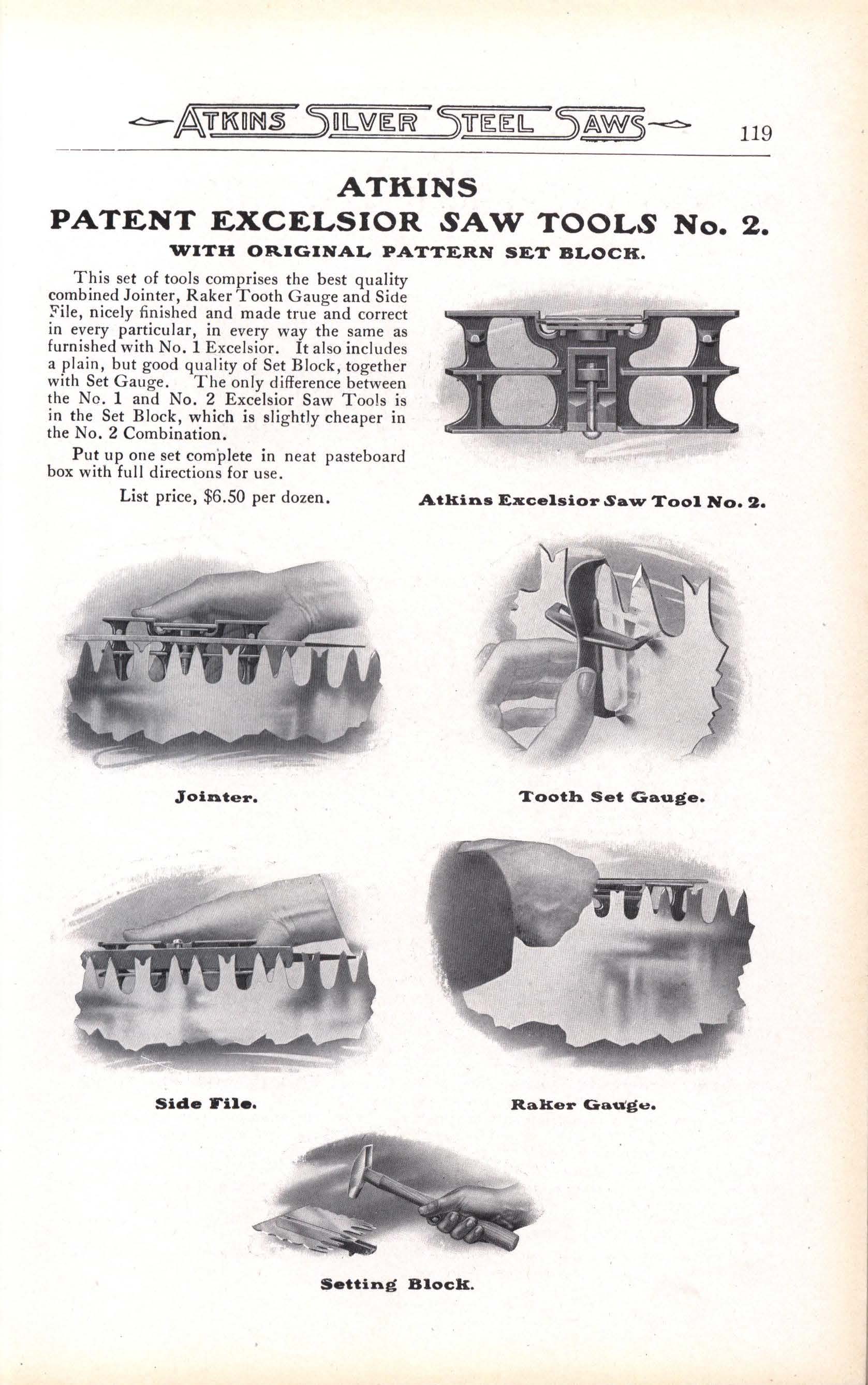 ATKINS SILVER STEEL SAWS 119

ATKINS
PATENT EXCELSIOR SAW TOOLS No. 2.
WITH ORIGINAL PATTERN SET BLOCK.

This set of tools comprises the best quality combined Jointer, Raker Tooth Gauge and Side File, nicely finished and made true and correct in every particular, in every way the same as furnished with No. 1 Excelsior. It also includes a plain, but good quality of Set Block, together with Set Gauge. The only difference between the No. 1 and No. 2 Excelsior Saw Tools is in the Set Block, which is slightly cheaper in the No. 2 Combination.

Put up one set complete in neat pasteboard box with full directions for use.

List price, $6.50 per dozen.

Atkins Excelsior Saw Tool No. 2.

Jointer.

Tooth Set Gauge.

Side File.

Raker Gauge.

Setting Block.